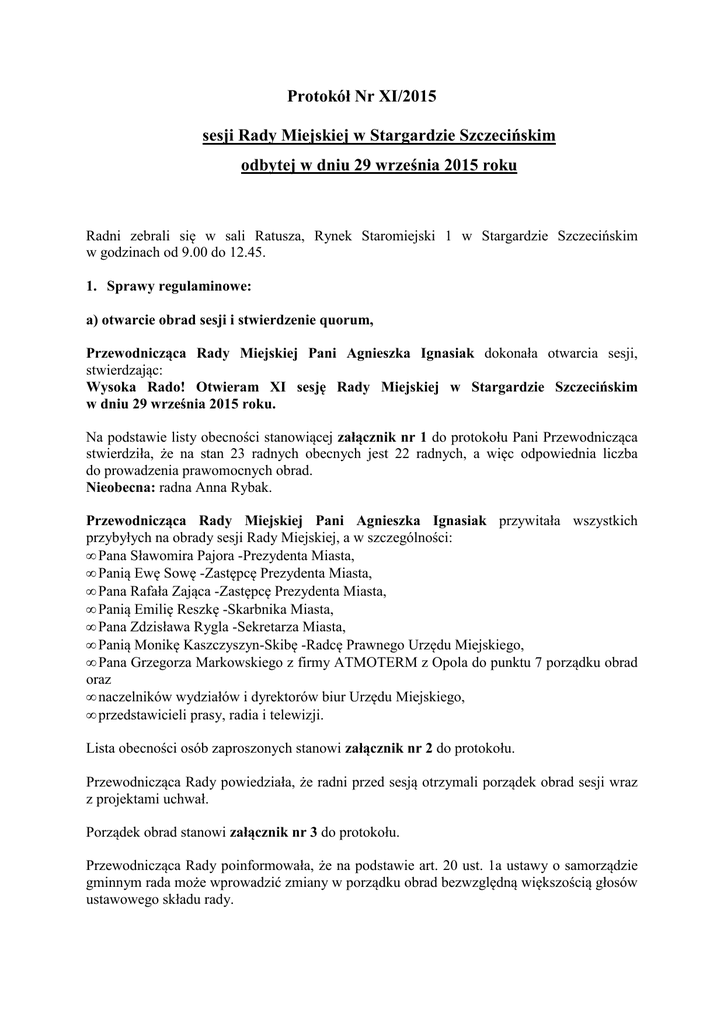 Protokół Nr XI/2015

sesji Rady Miejskiej w Stargardzie Szczecińskim

odbytej w dniu 29 września 2015 roku

Radni zebrali się w sali Ratusza, Rynek Staromiejski 1 w Stargardzie Szczecińskim w godzinach od 9.00 do 12.45.

1. Sprawy regulaminowe:

a) otwarcie obrad sesji i stwierdzenie quorum,

Przewodnicząca Rady Miejskiej Pani Agnieszka Ignasiak dokonała otwarcia sesji, stwierdzając:
Wysoka Rado! Otwieram XI sesję Rady Miejskiej w Stargardzie Szczecińskim w dniu 29 września 2015 roku.

Na podstawie listy obecności stanowiącej załącznik nr 1 do protokołu Pani Przewodnicząca stwierdziła, że na stan 23 radnych obecnych jest 22 radnych, a więc odpowiednia liczba do prowadzenia prawomocnych obrad.
Nieobecna: radna Anna Rybak.

Przewodnicząca Rady Miejskiej Pani Agnieszka Ignasiak przywitała wszystkich przybyłych na obrady sesji Rady Miejskiej, a w szczególności:
∞ Pana Sławomira Pajora -Prezydenta Miasta,
∞ Panią Ewę Sowę -Zastępcę Prezydenta Miasta,
∞ Pana Rafała Zająca -Zastępcę Prezydenta Miasta,
∞ Panią Emilię Reszkę -Skarbnika Miasta,
∞ Pana Zdzisława Rygla -Sekretarza Miasta,
∞ Panią Monikę Kaszczyszyn-Skibę -Radcę Prawnego Urzędu Miejskiego,
∞ Pana Grzegorza Markowskiego z firmy ATMOTERM z Opola do punktu 7 porządku obrad oraz
∞ naczelników wydziałów i dyrektorów biur Urzędu Miejskiego,
∞ przedstawicieli prasy, radia i telewizji.

Lista obecności osób zaproszonych stanowi załącznik nr 2 do protokołu.

Przewodnicząca Rady powiedziała, że radni przed sesją otrzymali porządek obrad sesji wraz z projektami uchwał.

Porządek obrad stanowi załącznik nr 3 do protokołu.

Przewodnicząca Rady poinformowała, że na podstawie art. 20 ust. 1a ustawy o samorządzie gminnym rada może wprowadzić zmiany w porządku obrad bezwzględną większością głosów ustawowego składu rady.